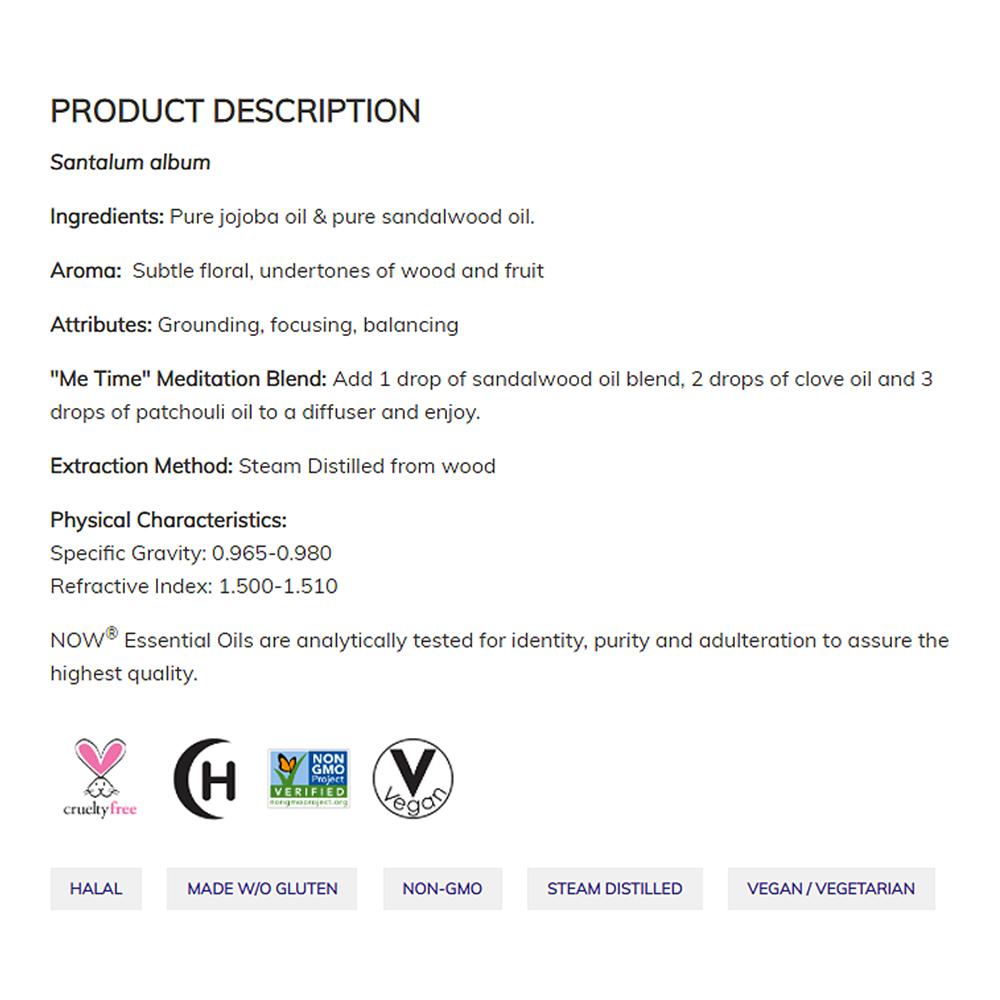 PRODUCT DESCRIPTION

Santalum album

Ingredients: Pure jojoba oil & pure sandalwood oil.

Aroma: Subtle floral, undertones of wood and fruit

Attributes: Grounding, focusing, balancing

"Me Time" Meditation Blend: Add 1 drop of sandalwood oil blend, 2 drops of clove oil and 3 drops of patchouli oil to a diffuser and enjoy.

Extraction Method: Steam Distilled from wood

Physical Characteristics:
Specific Gravity: 0.965-0.980
Refractive Index: 1.500-1.510

NOW® Essential Oils are analytically tested for identity, purity and adulteration to assure the highest quality.

crueltyfree

H

NON GMO Project VERIFIED nongmoproject.org

V vegan

HALAL

MADE W/O GLUTEN

NON-GMO

STEAM DISTILLED

VEGAN / VEGETARIAN